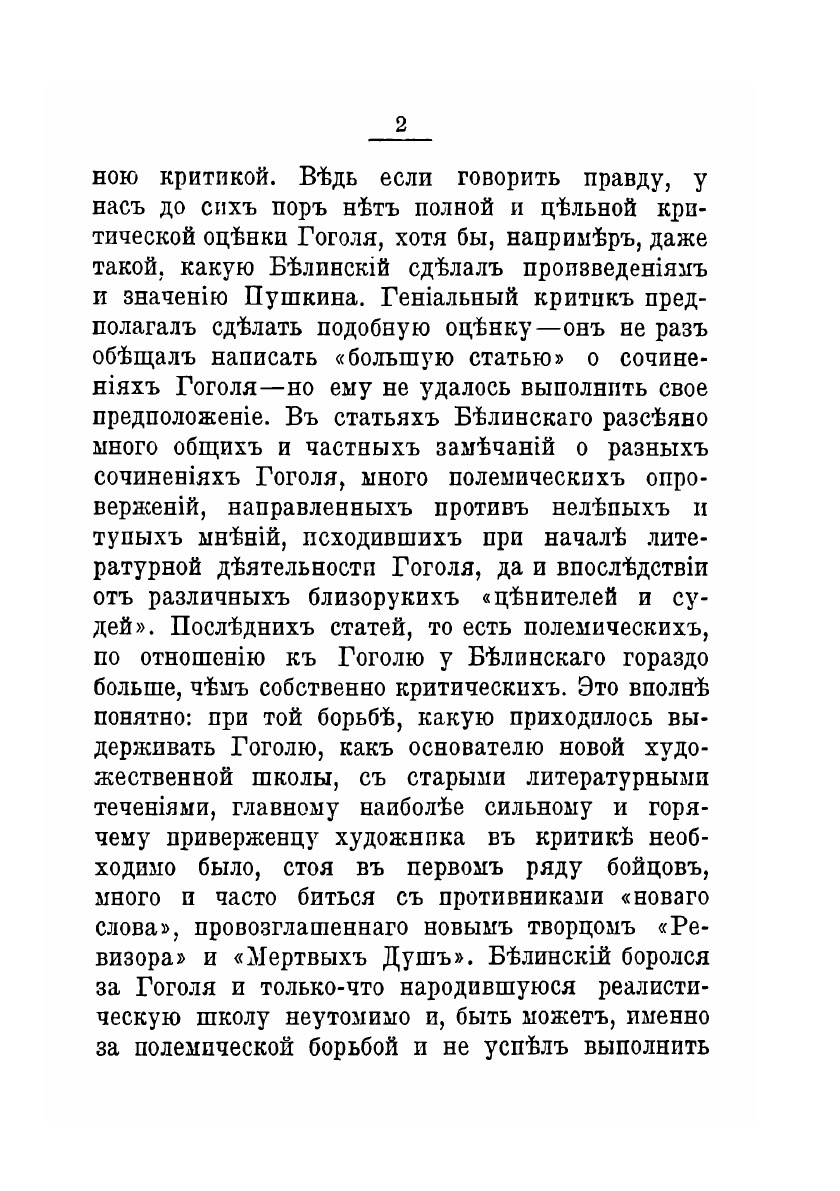 2

ною критикой. Вѣдь если говорить правду, у насъ до сихъ поръ нѣтъ полной и цѣльной критической оцѣнки Гоголя, хотя бы, напримѣръ, даже такой, какую Бѣлинскій сдѣлалъ произведеніямъ и значенію Пушкина. Геніальный критикъ предполагалъ сдѣлать подобную оцѣнку—онъ не разъ обѣщалъ написать «большую статью» о сочиненіяхъ Гоголя—но ему не удалось выполнить свое предположеніе. Въ статьяхъ Бѣлинскаго разсѣяно много общихъ и частныхъ замѣчаній о разныхъ сочиненіяхъ Гоголя, много полемическихъ опроверженій, направленныхъ противъ нелѣпыхъ и тупыхъ мнѣній, исходившихъ при началѣ литературной дѣятельности Гоголя, да и впослѣдствіи отъ различныхъ близорукихъ «цѣнителей и судей». Послѣднихъ статей, то есть полемическихъ, по отношенію къ Гоголю у Бѣлинскаго гораздо больше, чѣмъ собственно критическихъ. Это вполнѣ понятно: при той борьбѣ, какую приходилось выдерживать Гоголю, какъ основателю новой художественной школы, съ старыми литературными теченіями, главному наиболѣе сильному и горячему приверженцу художника въ критикѣ необходимо было, стоя въ первомъ ряду бойцовъ, много и часто биться съ противниками «новаго слова», провозглашеннаго новымъ творцомъ «Ревизора» и «Мертвыхъ Душъ». Бѣлинскій боролся за Гоголя и только-что народившуюся реалистическую школу неутомимо и, быть можетъ, именно за полемической борьбой и не успѣлъ выполнить